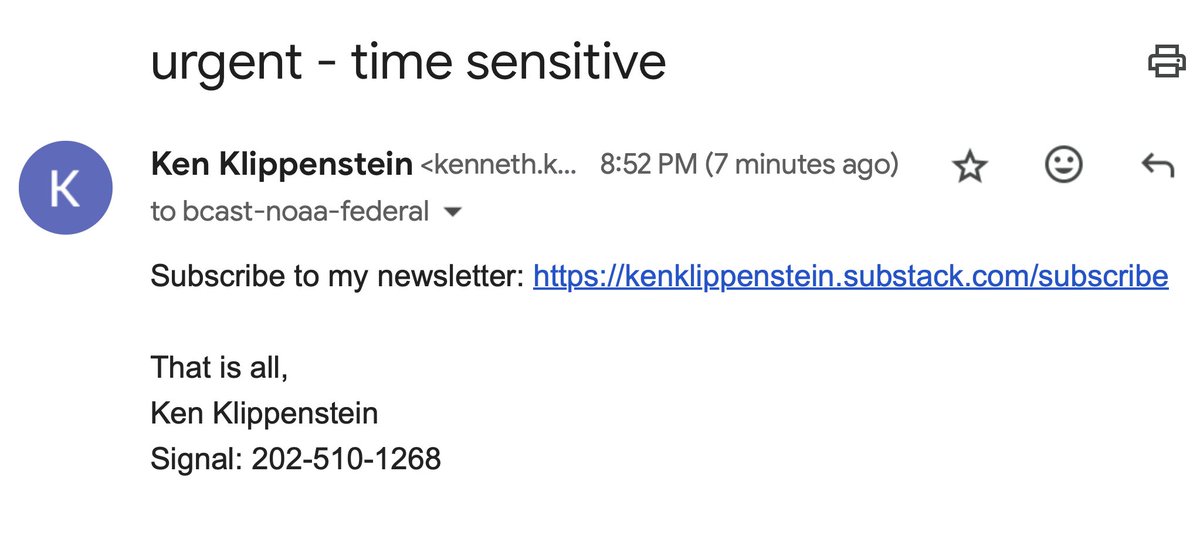 urgent - time sensitive

K

Ken Klippenstein <kenneth.k... 8:52 PM (7 minutes ago)

to bcast-noaa-federal

Subscribe to my newsletter: https://kenklippenstein.substack.com/subscribe

That is all,
Ken Klippenstein
Signal: 202-510-1268